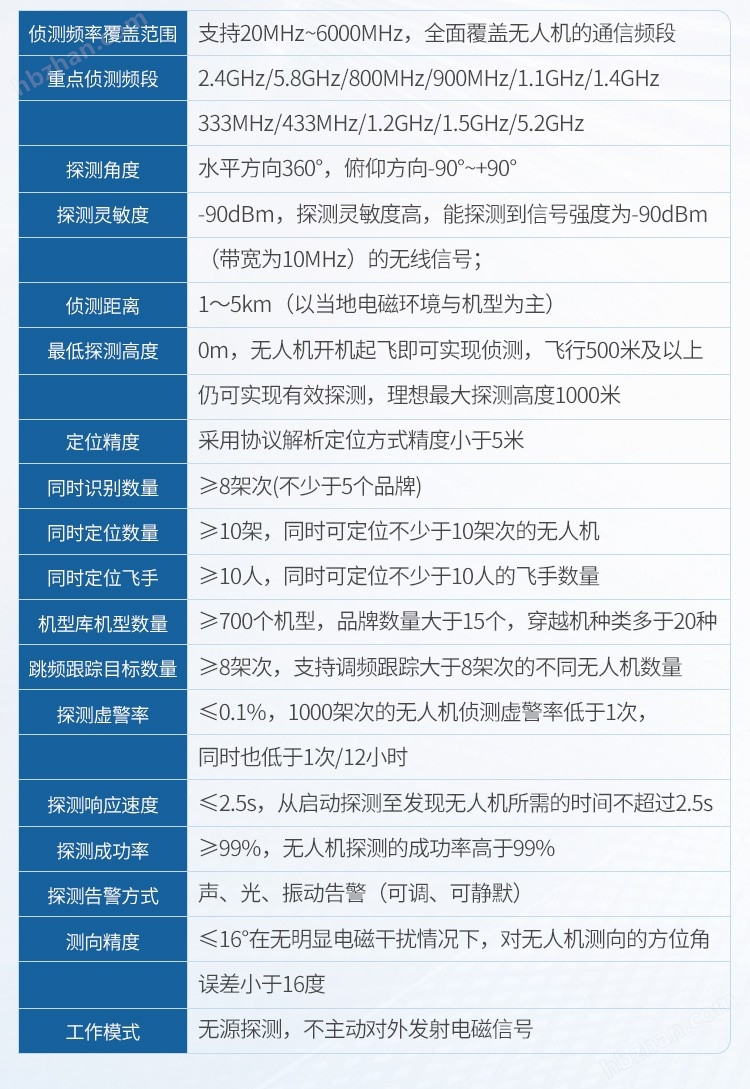 | 侦测频率覆盖范围 | 支持20MHz~6000MHz，全面覆盖无人机的通信频段 |
|---|---|
| 重点侦测频段 | 2.4GHz/5.8GHz/800MHz/900MHz/1.1GHz/1.4GHz |
| | 333MHz/433MHz/1.2GHz/1.5GHz/5.2GHz |
| 探测角度 | 水平方向360°，俯仰方向-90°~+90° |
| 探测灵敏度 | -90dBm，探测灵敏度高，能探测到信号强度为-90dBm |
| | （带宽为10MHz）的无线信号； |
| 侦测距离 | 1～5km（以当地电磁环境与机型为主） |
| 最低探测高度 | 0m，无人机开机起飞即可实现侦测，飞行500米及以上 |
| | 仍可实现有效探测，理想最大探测高度1000米 |
| 定位精度 | 采用协议解析定位方式精度小于5米 |
| 同时识别数量 | ≥8架次(不少于5个品牌) |
| 同时定位数量 | ≥10架，同时可定位不少于10架次的无人机 |
| 同时定位飞手 | ≥10人，同时可定位不少于10人的飞手数量 |
| 机型库机型数量 | ≥700个机型，品牌数量大于15个，穿越机种类多于20种 |
| 跳频跟踪目标数量 | ≥8架次，支持调频跟踪大于8架次的不同无人机数量 |
| 探测虚警率 | ≤0.1%，1000架次的无人机侦测虚警率低于1次， |
| | 同时也低于1次/12小时 |
| 探测响应速度 | ≤2.5s，从启动探测至发现无人机所需的时间不超过2.5s |
| 探测成功率 | ≥99%，无人机探测的成功率高于99% |
| 探测告警方式 | 声、光、振动告警（可调、可静默） |
| 测向精度 | ≤16°在无明显电磁干扰情况下，对无人机测向的方位角 |
| | 误差小于16度 |
| 工作模式 | 无源探测，不主动对外发射电磁信号 |